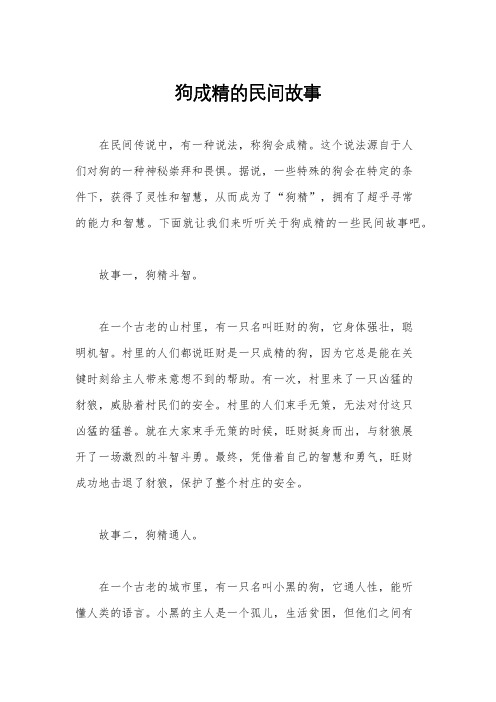 狗成精的民间故事

在民间传说中，有一种说法，称狗会成精。这个说法源自于人们对狗的一种神秘崇拜和畏惧。据说，一些特殊的狗会在特定的条件下，获得了灵性和智慧，从而成为了“狗精”，拥有了超乎寻常的能力和智慧。下面就让我们来听听关于狗成精的一些民间故事吧。

故事一，狗精斗智。

在一个古老的山村里，有一只名叫旺财的狗，它身体强壮，聪明机智。村里的人们都说旺财是一只成精的狗，因为它总是能在关键时刻给主人带来意想不到的帮助。有一次，村里来了一只凶猛的豺狼，威胁着村民们的安全。村里的人们束手无策，无法对付这只凶猛的猛兽。就在大家束手无策的时候，旺财挺身而出，与豺狼展开了一场激烈的斗智斗勇。最终，凭借着自己的智慧和勇气，旺财成功地击退了豺狼，保护了整个村庄的安全。

故事二，狗精通人。

在一个古老的城市里，有一只名叫小黑的狗，它通人性，能听懂人类的语言。小黑的主人是一个孤儿，生活贫困，但他们之间有